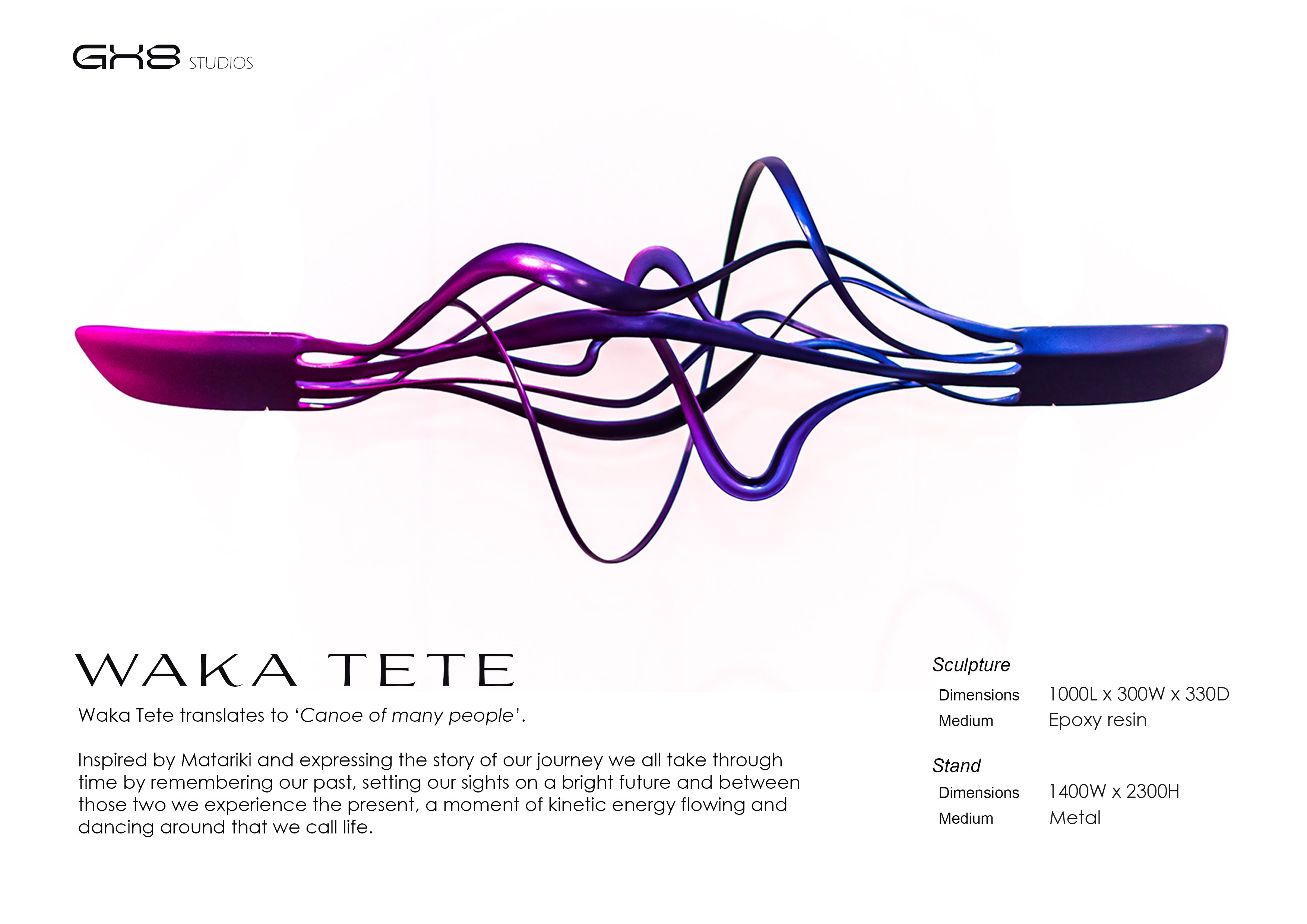 GX8 STUDIOS

WAKA TETE

Waka Tete translates to 'Canoe of many people'.

Inspired by Matariki and expressing the story of our journey we all take through time by remembering our past, setting our sights on a bright future and between those two we experience the present, a moment of kinetic energy flowing and dancing around that we call life.

Sculpture
Dimensions 1000L x 300W x 330D
Medium Epoxy resin

Stand
Dimensions 1400W x 2300H
Medium Metal